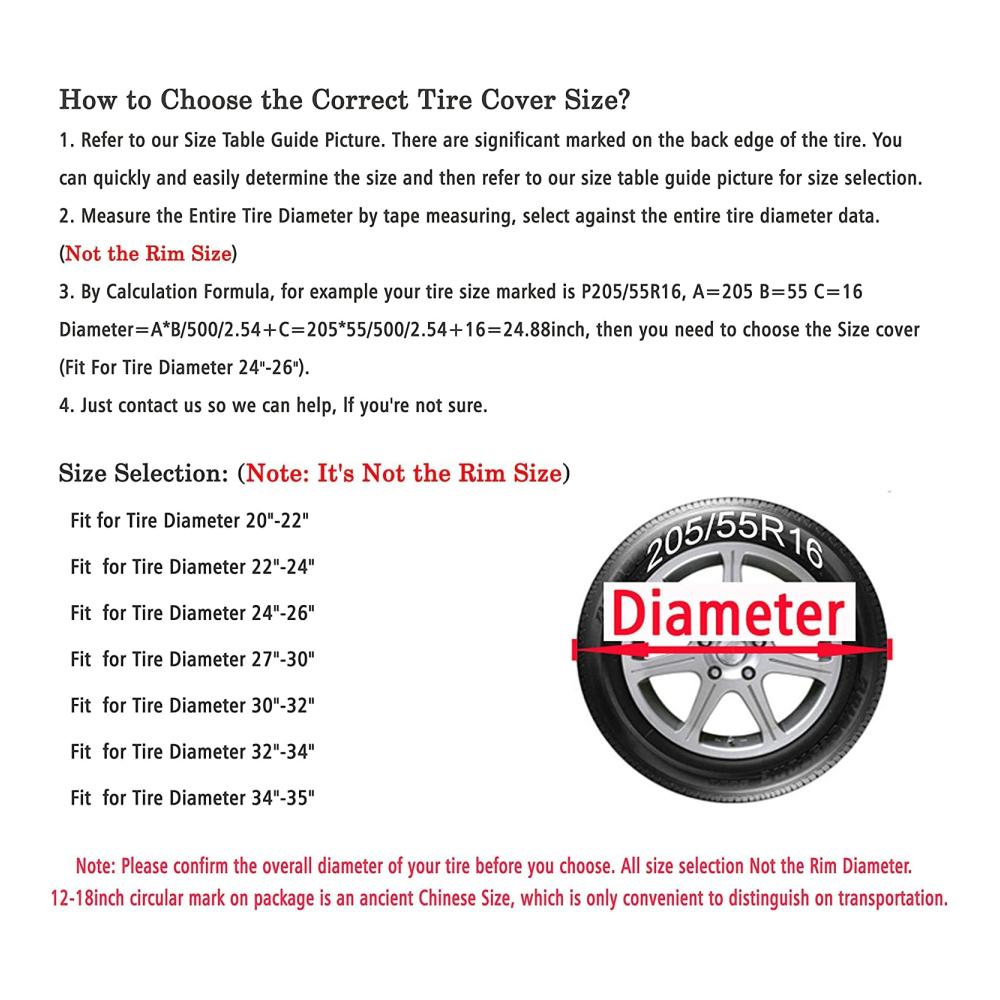 How to Choose the Correct Tire Cover Size?

1. Refer to our Size Table Guide Picture. There are significant marked on the back edge of the tire. You can quickly and easily determine the size and then refer to our size table guide picture for size selection.

2. Measure the Entire Tire Diameter by tape measuring, select against the entire tire diameter data. (Not the Rim Size)

3. By Calculation Formula, for example your tire size marked is P205/55R16, A=205 B=55 C=16 Diameter=A*B/500/2.54+C=205*55/500/2.54+16=24.88inch, then you need to choose the Size cover (Fit For Tire Diameter 24"-26").

4. Just contact us so we can help, If you're not sure.

Size Selection: (Note: It's Not the Rim Size)

Fit for Tire Diameter 20"-22"

Fit for Tire Diameter 22"-24"

Fit for Tire Diameter 24"-26"

Fit for Tire Diameter 27"-30"

Fit for Tire Diameter 30"-32"

Fit for Tire Diameter 32"-34"

Fit for Tire Diameter 34"-35"

205/55R16

Diameter

Note: Please confirm the overall diameter of your tire before you choose. All size selection Not the Rim Diameter.
12-18inch circular mark on package is an ancient Chinese Size, which is only convenient to distinguish on transportation.